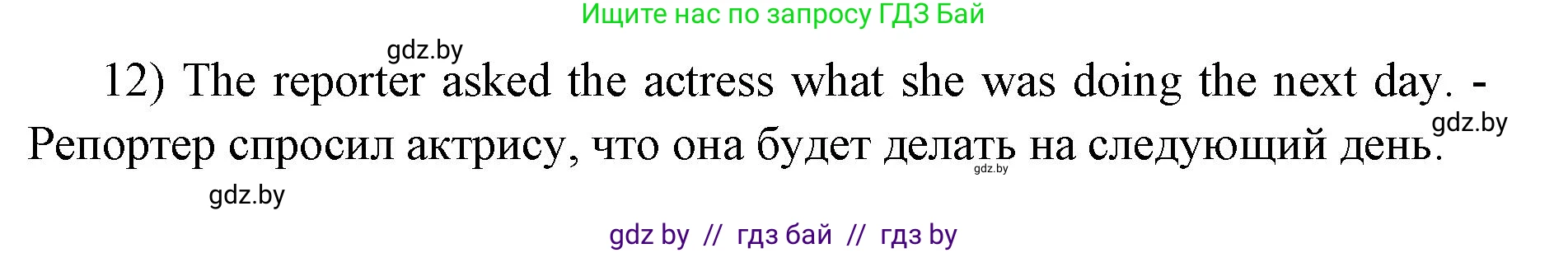 Ищите нас по запросу ГДЗ Бай

gdz.by

12) The reporter asked the actress what she was doing the next day. - Репортер спросил актрису, что она будет делать на следующий день.

gdz.by

gdz.by

gdz.by

gdz by // гдз бай // гдз by